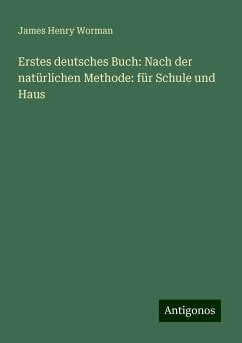 James Henry Worman

Erstes deutsches Buch: Nach der natürlichen Methode: für Schule und Haus

Antigonos